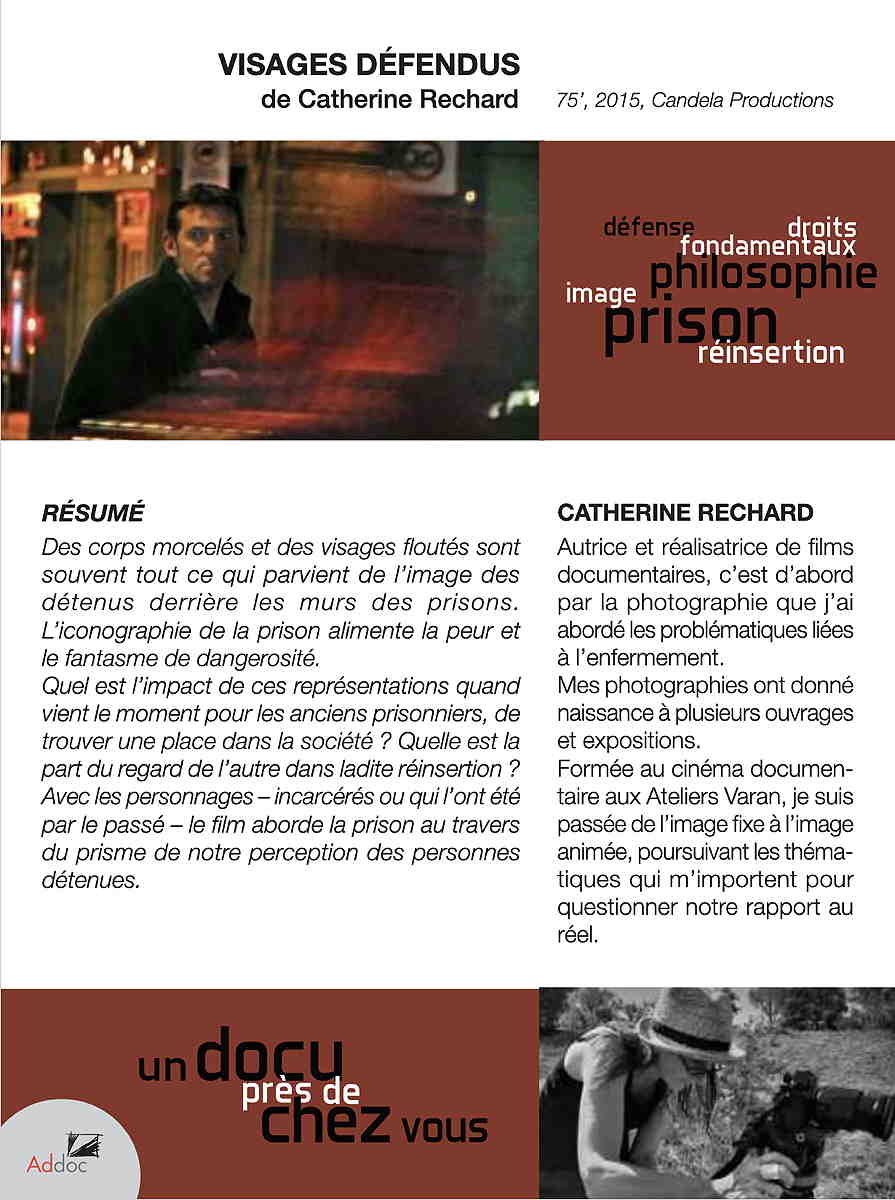 VISAGES DÉFENDUS
de Catherine Rechard

75', 2015, Candela Productions

défense
droits
fondamentaux
philosophie
image
prison
réinsertion

RÉSUMÉ
Des corps morcelés et des visages floutés sont souvent tout ce qui parvient de l'image des détenus derrière les murs des prisons. L'iconographie de la prison alimente la peur et le fantasme de dangerosité.
Quel est l'impact de ces représentations quand vient le moment pour les anciens prisonniers, de trouver une place dans la société ? Quelle est la part du regard de l'autre dans ladite réinsertion ? Avec les personnages – incarcérés ou qui l'ont été par le passé – le film aborde la prison au travers du prisme de notre perception des personnes détenues.

CATHERINE RECHARD
Autrice et réalisatrice de films documentaires, c'est d'abord par la photographie que j'ai abordé les problématiques liées à l'enfermement.
Mes photographies ont donné naissance à plusieurs ouvrages et expositions.
Formée au cinéma documentaire aux Ateliers Varan, je suis passée de l'image fixe à l'image animée, poursuivant les thématiques qui m'importent pour questionner notre rapport au réel.

un docu près de chez vous

Addoc